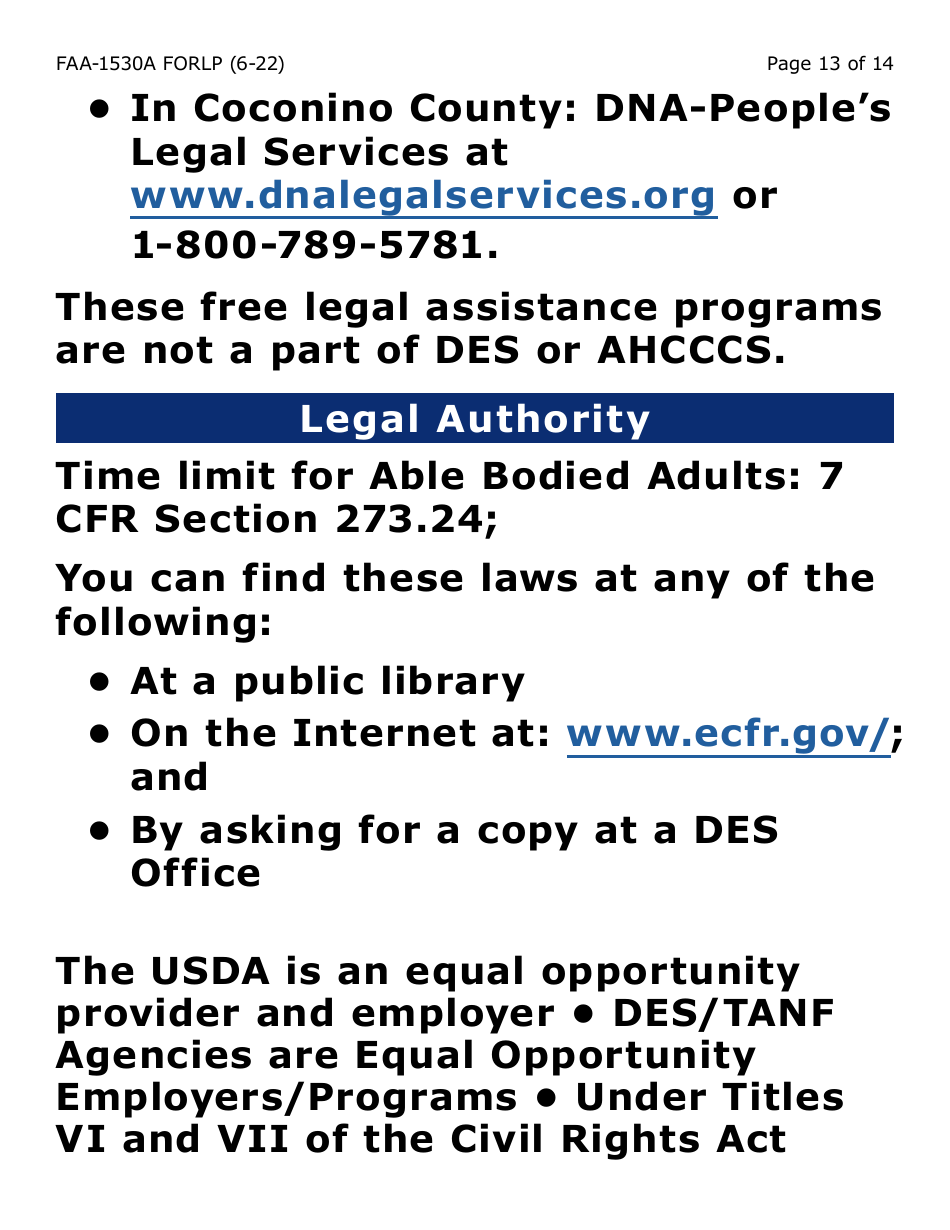 FAA-1530A FORLP (6-22)

Page 13 of 14

• In Coconino County: DNA-People's Legal Services at www.dnalegalservices.org or 1-800-789-5781.

These free legal assistance programs are not a part of DES or AHCCCS.

Legal Authority

Time limit for Able Bodied Adults: 7 CFR Section 273.24;

You can find these laws at any of the following:

• At a public library
• On the Internet at: www.ecfr.gov/; and
• By asking for a copy at a DES Office

The USDA is an equal opportunity provider and employer • DES/TANF Agencies are Equal Opportunity Employers/Programs • Under Titles VI and VII of the Civil Rights Act